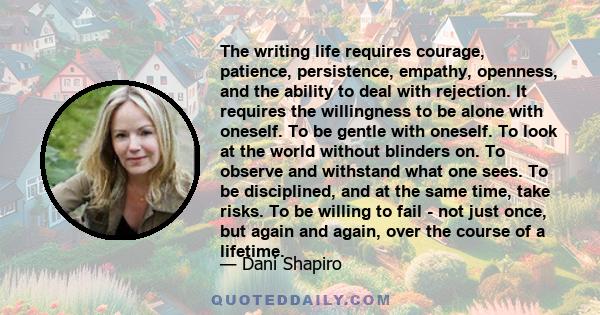 The writing life requires courage, patience, persistence, empathy, openness, and the ability to deal with rejection. It requires the willingness to be alone with oneself. To be gentle with oneself. To look at the world without blinders on. To observe and withstand what one sees. To be disciplined, and at the same time, take risks. To be willing to fail - not just once, but again and again, over the course of a lifetime.

— Dani Shapiro

QUOTEDDAILY.COM